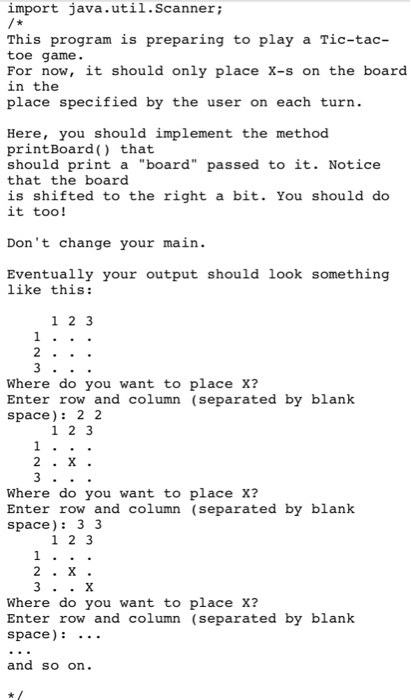 import java.util.Scanner;
/*
This program is preparing to play a Tic-tac-toe game.
For now, it should only place X-s on the board in the
place specified by the user on each turn.

Here, you should implement the method printBoard() that
should print a "board" passed to it. Notice that the board
is shifted to the right a bit. You should do it too!

Don't change your main.

Eventually your output should look something like this:

     1 2 3
   1 . . .
   2 . . .
   3 . . .
Where do you want to place X?
Enter row and column (separated by blank space): 2 2
     1 2 3
   1 . . .
   2 . X .
   3 . . .
Where do you want to place X?
Enter row and column (separated by blank space): 3 3
     1 2 3
   1 . . .
   2 . X .
   3 . . X
Where do you want to place X?
Enter row and column (separated by blank space): ...
...
and so on.

*/